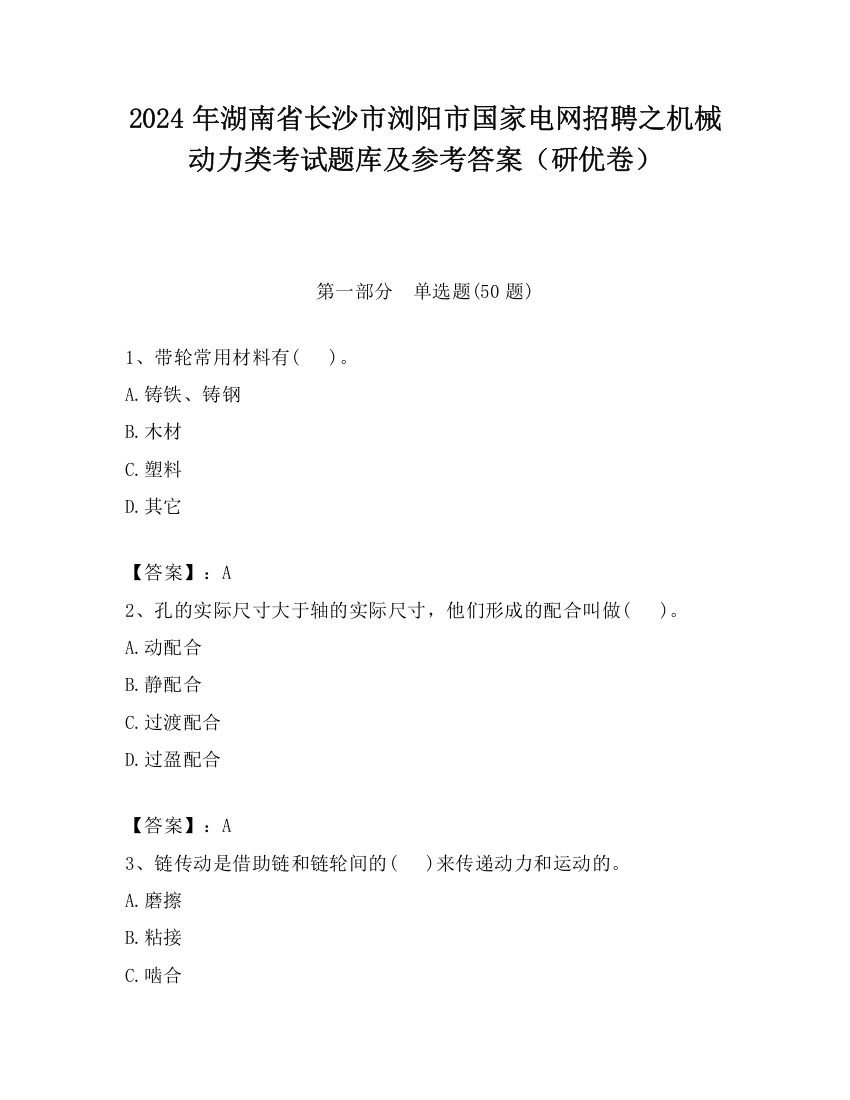 2024 年湖南省长沙市浏阳市国家电网招聘之机械动力类考试题库及参考答案（研优卷）

第一部分　单选题(50 题)

1、带轮常用材料有(　　)。

A.铸铁、铸钢

B.木材

C.塑料

D.其它

【答案】：A

2、孔的实际尺寸大于轴的实际尺寸，他们形成的配合叫做(　　)。

A.动配合

B.静配合

C.过渡配合

D.过盈配合

【答案】：A

3、链传动是借助链和链轮间的(　　)来传递动力和运动的。

A.磨擦

B.粘接

C.啮合